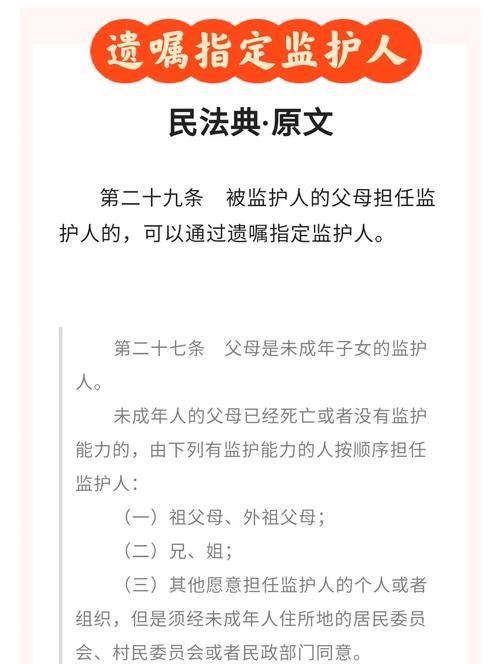 遗嘱指定监护人

民法典·原文

第二十九条　被监护人的父母担任监护人的，可以通过遗嘱指定监护人。

第二十七条　父母是未成年子女的监护人。

未成年人的父母已经死亡或者没有监护能力的，由下列有监护能力的人按顺序担任监护人：

（一）祖父母、外祖父母；

（二）兄、姐；

（三）其他愿意担任监护人的个人或者组织，但是须经未成年人住所地的居民委员会、村民委员会或者民政部门同意。